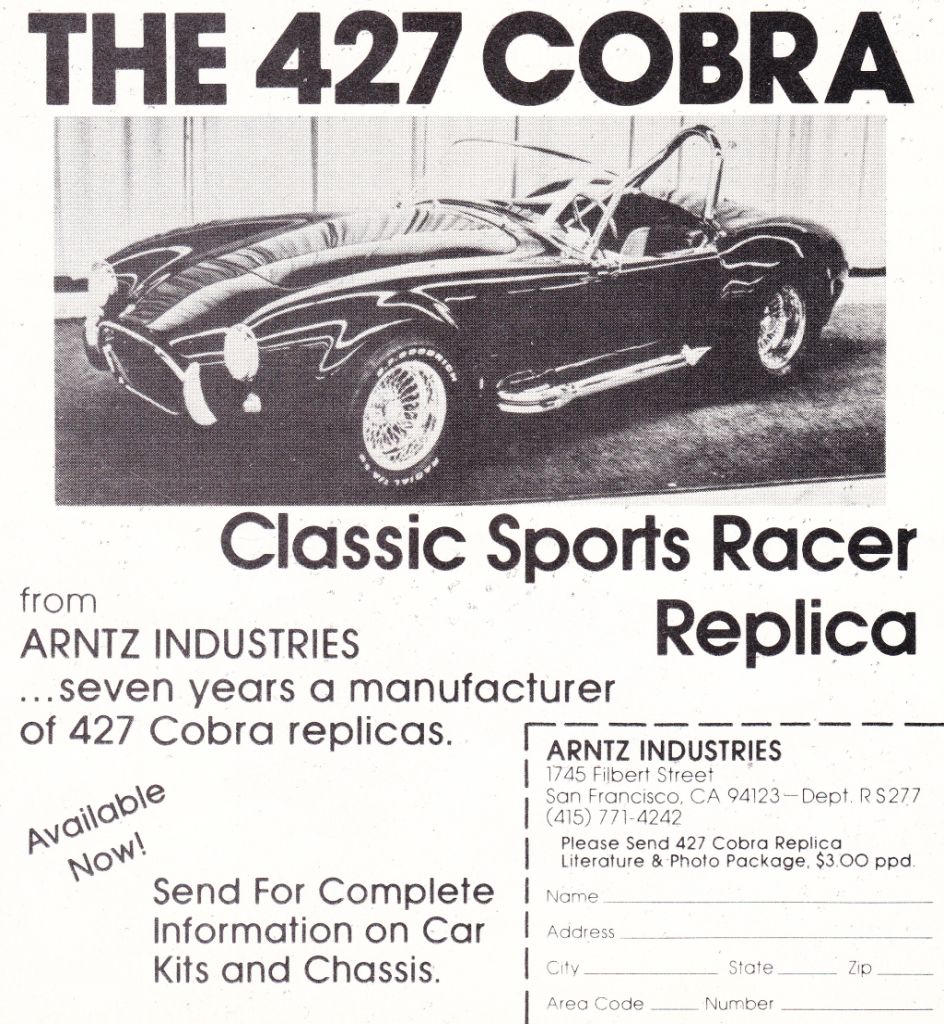 THE 427 COBRA

Classic Sports Racer Replica

from
ARNTZ INDUSTRIES
...seven years a manufacturer of 427 Cobra replicas.

Available Now!

Send For Complete Information on Car Kits and Chassis.

ARNTZ INDUSTRIES
1745 Filbert Street
San Francisco, CA 94123—Dept. RS277
(415) 771-4242

Please Send 427 Cobra Replica Literature & Photo Package, $3.00 ppd.

Name
Address
City State Zip
Area Code Number